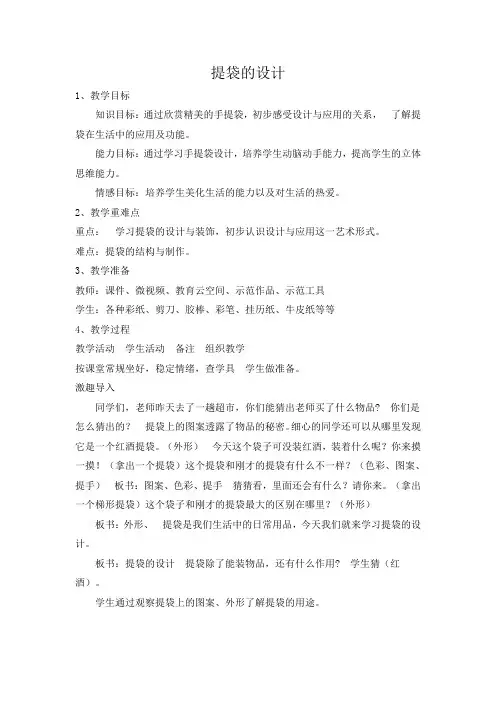 提袋的设计

1、教学目标

知识目标：通过欣赏精美的手提袋，初步感受设计与应用的关系， 了解提袋在生活中的应用及功能。

能力目标：通过学习手提袋设计，培养学生动脑动手能力，提高学生的立体思维能力。

情感目标：培养学生美化生活的能力以及对生活的热爱。

2、教学重难点

重点： 学习提袋的设计与装饰，初步认识设计与应用这一艺术形式。

难点：提袋的结构与制作。

3、教学准备

教师：课件、微视频、教育云空间、示范作品、示范工具

学生：各种彩纸、剪刀、胶棒、彩笔、挂历纸、牛皮纸等等

4、教学过程

教学活动 学生活动 备注 组织教学

按课堂常规坐好，稳定情绪，查学具 学生做准备。

激趣导入

同学们，老师昨天去了一趟超市，你们能猜出老师买了什么物品？ 你们是怎么猜出的？ 提袋上的图案透露了物品的秘密。细心的同学还可以从哪里发现它是一个红酒提袋。（外形） 今天这个袋子可没装红酒，装着什么呢？你来摸一摸！（拿出一个提袋）这个提袋和刚才的提袋有什么不一样？（色彩、图案、提手） 板书：图案、色彩、提手 猜猜看，里面还会有什么？请你来。（拿出一个梯形提袋）这个袋子和刚才的提袋最大的区别在哪里？（外形）

板书：外形、 提袋是我们生活中的日常用品，今天我们就来学习提袋的设计。

板书：提袋的设计 提袋除了能装物品，还有什么作用？ 学生猜（红酒）。

学生通过观察提袋上的图案、外形了解提袋的用途。